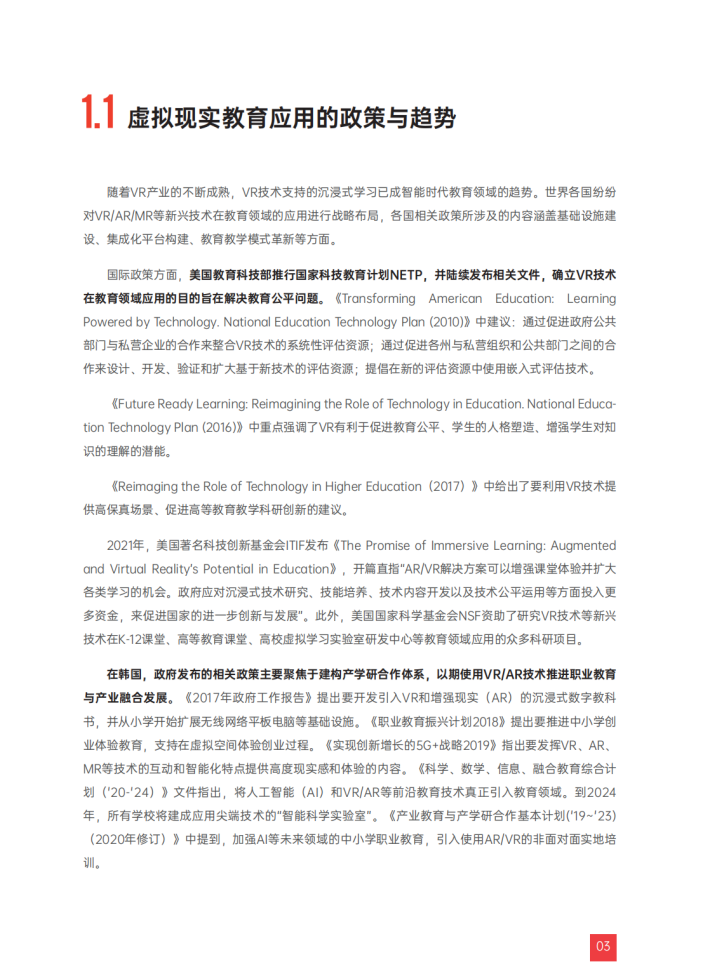 1.1 虚拟现实教育应用的政策与趋势

随着VR产业的不断成熟，VR技术支持的沉浸式学习已成智能时代教育领域的趋势。世界各国纷纷对VR/AR/MR等新兴技术在教育领域的应用进行战略布局，各国相关政策所涉及的内容涵盖基础设施建设、集成化平台构建、教育教学模式革新等方面。

国际政策方面，美国教育科技部推行国家科技教育计划NETP，并陆续发布相关文件，确立VR技术在教育领域应用的目的旨在解决教育公平问题。《Transforming American Education: Learning Powered by Technology. National Education Technology Plan (2010)》中建议：通过促进政府公共部门与私营企业的合作来整合VR技术的系统性评估资源；通过促进各州与私营组织和公共部门之间的合作来设计、开发、验证和扩大基于新技术的评估资源；提倡在新的评估资源中使用嵌入式评估技术。

《Future Ready Learning: Reimagining the Role of Technology in Education. National Education Technology Plan (2016)》中重点强调了VR有利于促进教育公平、学生的人格塑造、增强学生对知识的理解的潜能。

《Reimaging the Role of Technology in Higher Education（2017）》中给出了要利用VR技术提供高保真场景、促进高等教育教学科研创新的建议。

2021年，美国著名科技创新基金会ITIF发布《The Promise of Immersive Learning: Augmented and Virtual Reality's Potential in Education》，开篇直指"AR/VR解决方案可以增强课堂体验并扩大各类学习的机会。政府应对沉浸式技术研究、技能培养、技术内容开发以及技术公平运用等方面投入更多资金，来促进国家的进一步创新与发展"。此外，美国国家科学基金会NSF资助了研究VR技术等新兴技术在K-12课堂、高等教育课堂、高校虚拟学习实验室研发中心等教育领域应用的众多科研项目。

在韩国，政府发布的相关政策主要聚焦于建构产学研合作体系，以期使用VR/AR技术推进职业教育与产业融合发展。《2017年政府工作报告》提出要开发引入VR和增强现实（AR）的沉浸式数字教科书，并从小学开始扩展无线网络平板电脑等基础设施。《职业教育振兴计划2018》提出要推进中小学创业体验教育，支持在虚拟空间体验创业过程。《实现创新增长的5G+战略2019》指出要发挥VR、AR、MR等技术的互动和智能化特点提供高度现实感和体验的内容。《科学、数学、信息、融合教育综合计划（'20-'24）》文件指出，将人工智能（AI）和VR/AR等前沿教育技术真正引入教育领域。到2024年，所有学校将建成应用尖端技术的"智能科学实验室"。《产业教育与产学研合作基本计划('19~'23)（2020年修订）》中提到，加强AI等未来领域的中小学职业教育，引入使用AR/VR的非面对面实地培训。

03